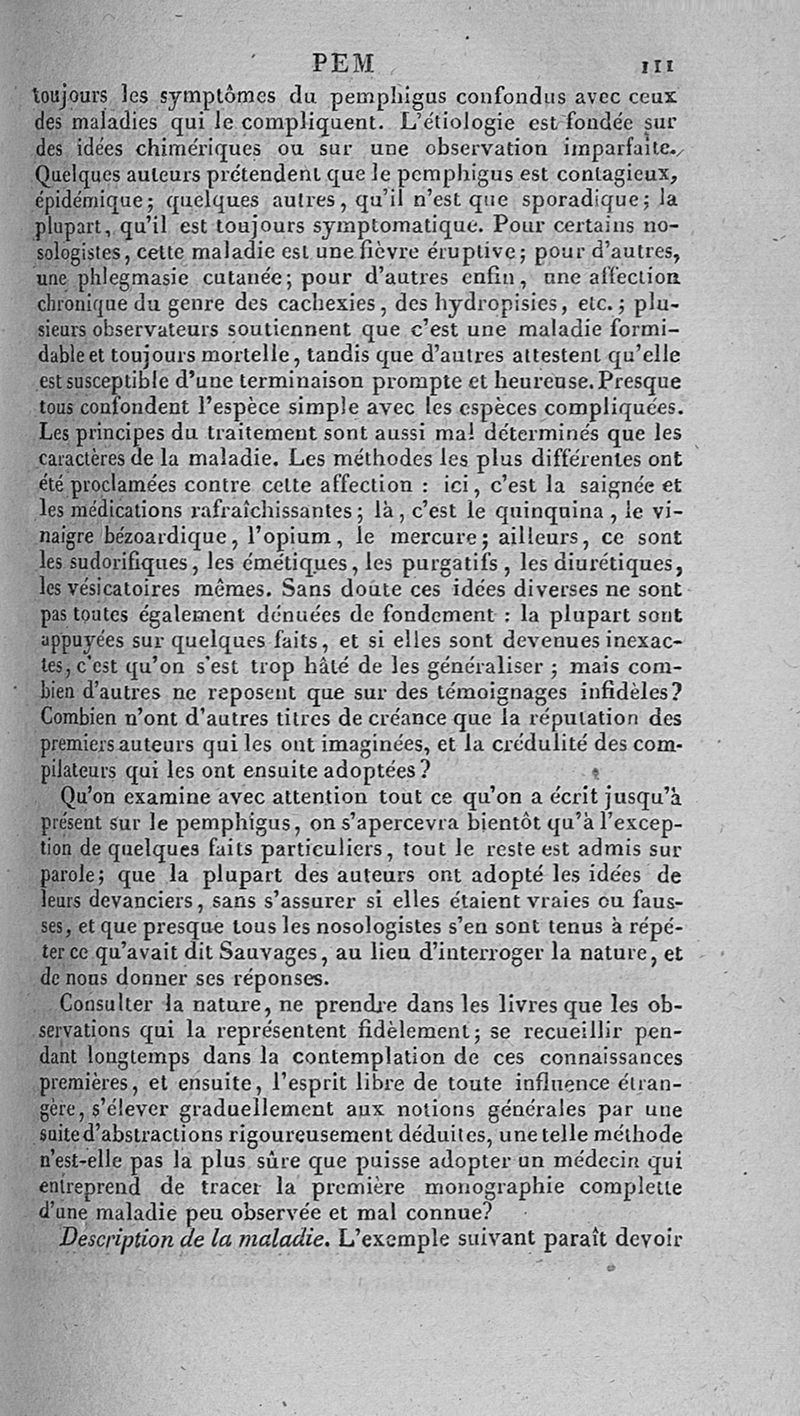 PEM 111

toujours les symptômes du pemphigus confondus avec ceux des maladies qui le compliquent. L'étiologie est fondée sur des idées chimériques ou sur une observation imparfaite. Quelques auteurs prétendent que le pemphigus est contagieux, épidémique; quelques autres, qu'il n'est que sporadique; la plupart, qu'il est toujours symptomatique. Pour certains nosologistes, cette maladie est une fièvre éruptive; pour d'autres, une phlegmasie cutanée; pour d'autres enfin, une affection chronique du genre des cachexies, des hydropisies, etc.; plusieurs observateurs soutiennent que c'est une maladie formidable et toujours mortelle, tandis que d'autres attestent qu'elle est susceptible d'une terminaison prompte et heureuse. Presque tous confondent l'espèce simple avec les espèces compliquées. Les principes du traitement sont aussi mal déterminés que les caractères de la maladie. Les méthodes les plus différentes ont été proclamées contre cette affection : ici, c'est la saignée et les médications rafraîchissantes; là, c'est le quinquina, le vinaigre bézoardique, l'opium, le mercure; ailleurs, ce sont les sudorifiques, les émétiques, les purgatifs, les diurétiques, les vésicatoires mêmes. Sans doute ces idées diverses ne sont pas toutes également dénuées de fondement : la plupart sont appuyées sur quelques faits, et si elles sont devenues inexactes, c'est qu'on s'est trop hâté de les généraliser; mais combien d'autres ne reposent que sur des témoignages infidèles? Combien n'ont d'autres titres de créance que la réputation des premiers auteurs qui les ont imaginées, et la crédulité des compilateurs qui les ont ensuite adoptées?

Qu'on examine avec attention tout ce qu'on a écrit jusqu'à présent sur le pemphigus, on s'apercevra bientôt qu'à l'exception de quelques faits particuliers, tout le reste est admis sur parole; que la plupart des auteurs ont adopté les idées de leurs devanciers, sans s'assurer si elles étaient vraies ou fausses, et que presque tous les nosologistes s'en sont tenus à répéter ce qu'avait dit Sauvages, au lieu d'interroger la nature, et de nous donner ses réponses.

Consulter la nature, ne prendre dans les livres que les observations qui la représentent fidèlement; se recueillir pendant longtemps dans la contemplation de ces connaissances premières, et ensuite, l'esprit libre de toute influence étrangère, s'élever graduellement aux notions générales par une suite d'abstractions rigoureusement déduites, une telle méthode n'est-elle pas la plus sûre que puisse adopter un médecin qui entreprend de tracer la première monographie complette d'une maladie peu observée et mal connue?

Description de la maladie. L'exemple suivant paraît devoir